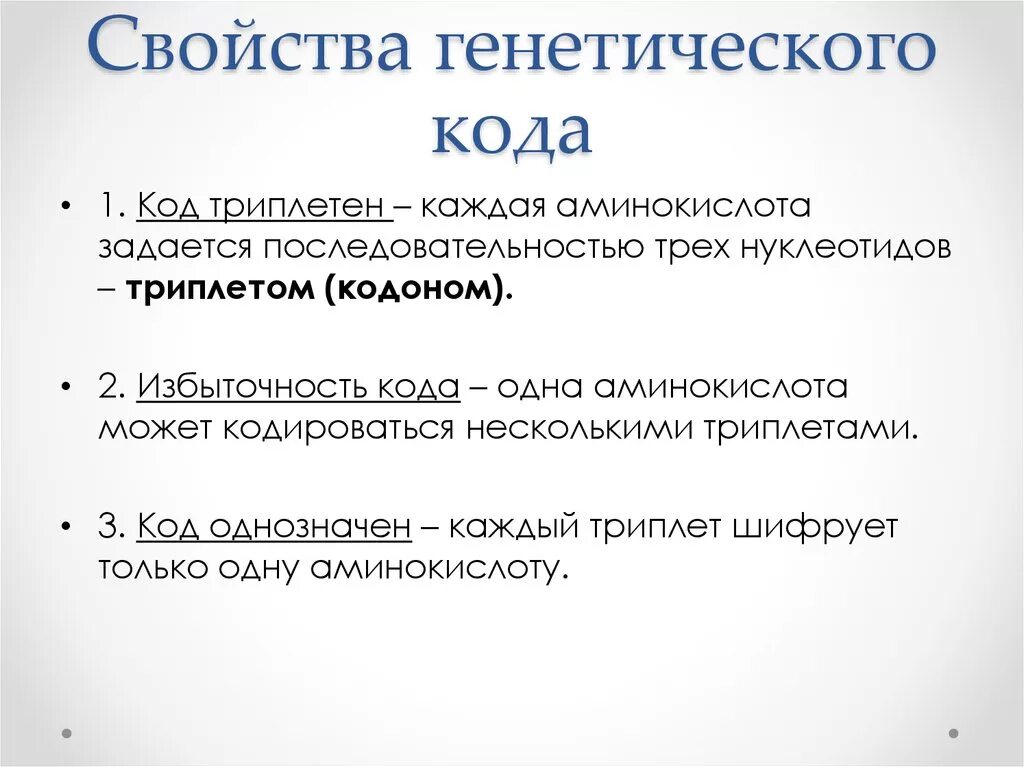 Свойства генетического кода

• 1. Код триплетен – каждая аминокислота задается последовательностью трех нуклеотидов – триплетом (кодоном).

• 2. Избыточность кода – одна аминокислота может кодироваться несколькими триплетами.

• 3. Код однозначен – каждый триплет шифрует только одну аминокислоту.